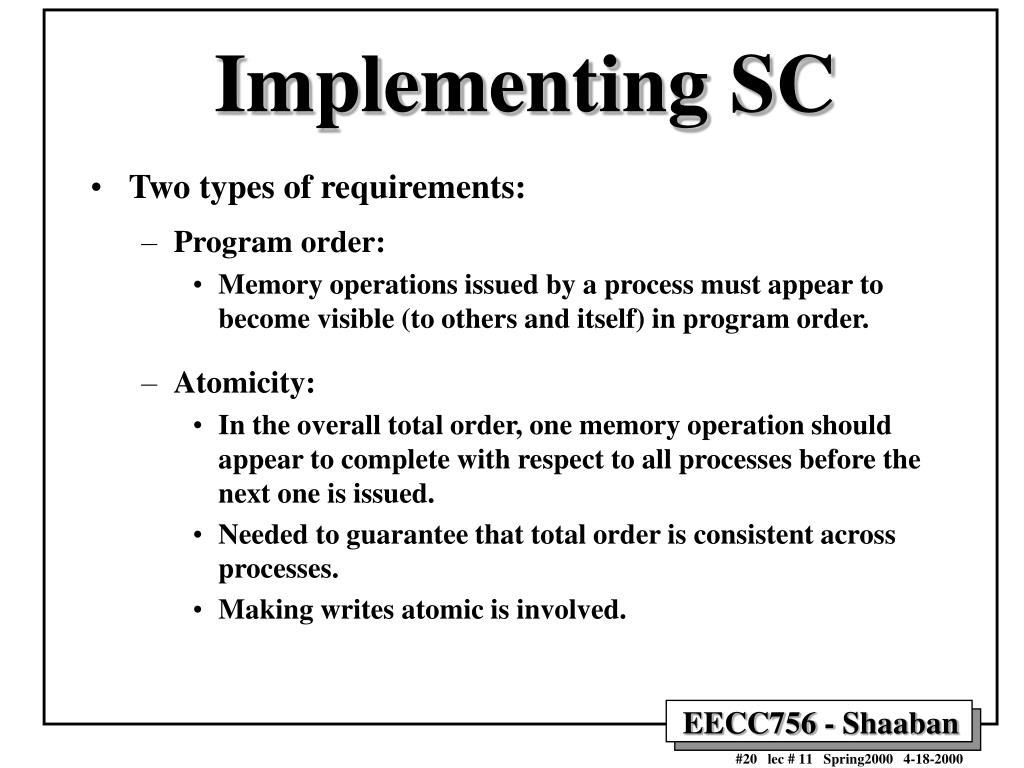 Implementing SC

• Two types of requirements:

– Program order:

• Memory operations issued by a process must appear to become visible (to others and itself) in program order.

– Atomicity:

• In the overall total order, one memory operation should appear to complete with respect to all processes before the next one is issued.

• Needed to guarantee that total order is consistent across processes.

• Making writes atomic is involved.

EECC756 - Shaaban

#20 lec # 11 Spring2000 4-18-2000